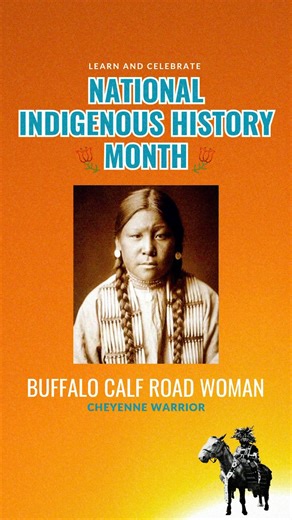 LEARN AND CELEBRATE

NATIONAL INDIGENOUS HISTORY MONTH

BUFFALO CALF ROAD WOMAN

CHEYENNE WARRIOR